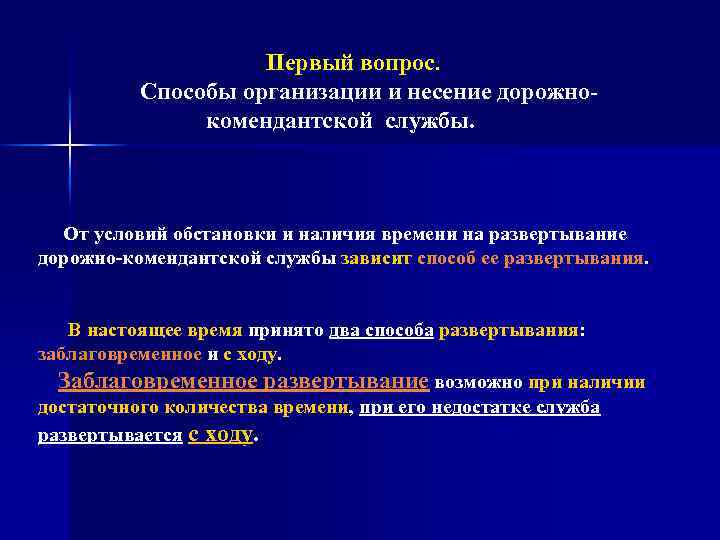 Первый вопрос.
Способы организации и несение дорожно-комендантской службы.

От условий обстановки и наличия времени на развертывание дорожно-комендантской службы зависит способ ее развертывания.

В настоящее время принято два способа развертывания: заблаговременное и с ходу.
Заблаговременное развертывание возможно при наличии достаточного количества времени, при его недостатке служба развертывается с ходу.